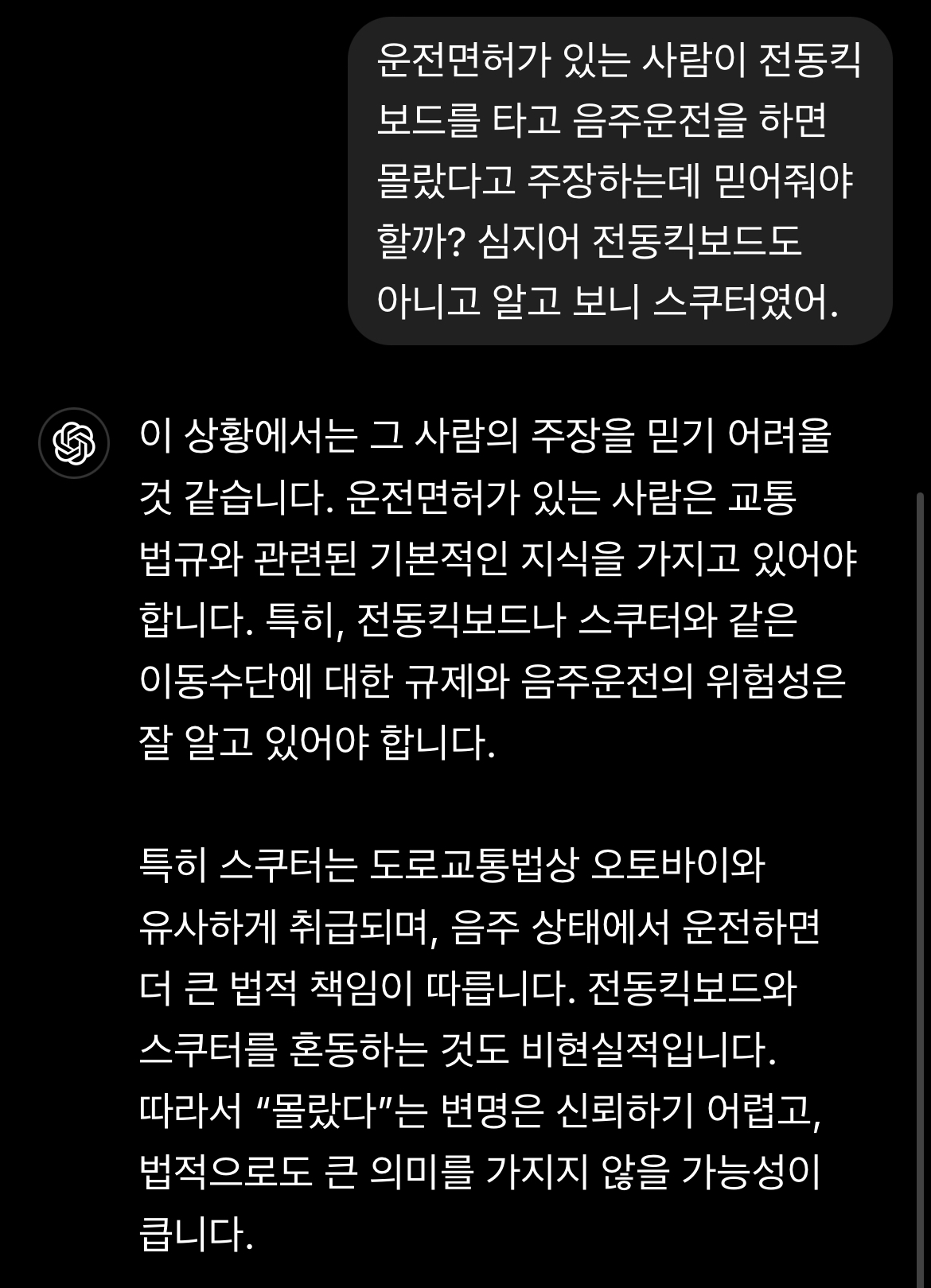 운전면허가 있는 사람이 전동킥보드를 타고 음주운전을 하면 몰랐다고 주장하는데 믿어줘야 할까? 심지어 전동킥보드도 아니고 알고 보니 스쿠터였어.

이 상황에서는 그 사람의 주장을 믿기 어려울 것 같습니다. 운전면허가 있는 사람은 교통 법규와 관련된 기본적인 지식을 가지고 있어야 합니다. 특히, 전동킥보드나 스쿠터와 같은 이동수단에 대한 규제와 음주운전의 위험성은 잘 알고 있어야 합니다.

특히 스쿠터는 도로교통법상 오토바이와 유사하게 취급되며, 음주 상태에서 운전하면 더 큰 법적 책임이 따릅니다. 전동킥보드와 스쿠터를 혼동하는 것도 비현실적입니다. 따라서 “몰랐다”는 변명은 신뢰하기 어렵고, 법적으로도 큰 의미를 가지지 않을 가능성이 큽니다.